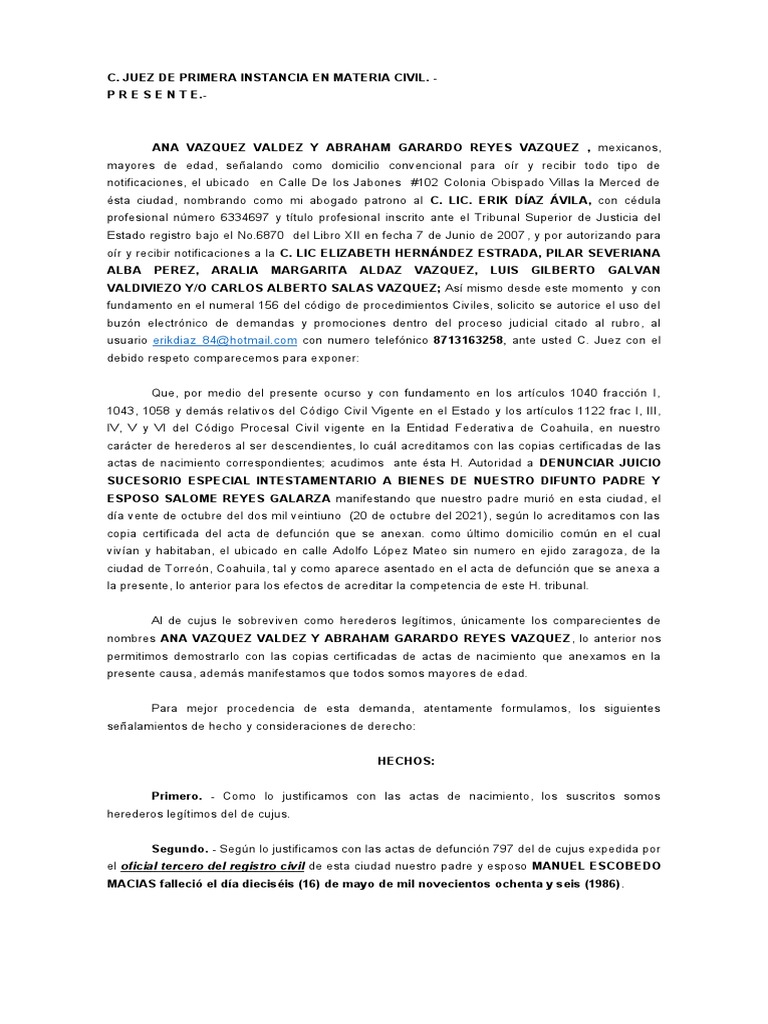 C. JUEZ DE PRIMERA INSTANCIA EN MATERIA CIVIL. -
P R E S E N T E.-

ANA VAZQUEZ VALDEZ Y ABRAHAM GARARDO REYES VAZQUEZ , mexicanos, mayores de edad, señalando como domicilio convencional para oír y recibir todo tipo de notificaciones, el ubicado en Calle De los Jabones #102 Colonia Obispado Villas la Merced de ésta ciudad, nombrando como mi abogado patrono al C. LIC. ERIK DÍAZ ÁVILA, con cédula profesional número 6334697 y título profesional inscrito ante el Tribunal Superior de Justicia del Estado registro bajo el No.6870 del Libro XII en fecha 7 de Junio de 2007 , y por autorizando para oír y recibir notificaciones a la C. LIC ELIZABETH HERNÁNDEZ ESTRADA, PILAR SEVERIANA ALBA PEREZ, ARALIA MARGARITA ALDAZ VAZQUEZ, LUIS GILBERTO GALVAN VALDIVIEZO Y/O CARLOS ALBERTO SALAS VAZQUEZ; Así mismo desde este momento y con fundamento en el numeral 156 del código de procedimientos Civiles, solicito se autorice el uso del buzón electrónico de demandas y promociones dentro del proceso judicial citado al rubro, al usuario erikdiaz_84@hotmail.com con numero telefónico 8713163258, ante usted C. Juez con el debido respeto comparecemos para exponer:

Que, por medio del presente ocurso y con fundamento en los artículos 1040 fracción I, 1043, 1058 y demás relativos del Código Civil Vigente en el Estado y los artículos 1122 frac I, III, IV, V y VI del Código Procesal Civil vigente en la Entidad Federativa de Coahuila, en nuestro carácter de herederos al ser descendientes, lo cuál acreditamos con las copias certificadas de las actas de nacimiento correspondientes; acudimos ante ésta H. Autoridad a DENUNCIAR JUICIO SUCESORIO ESPECIAL INTESTAMENTARIO A BIENES DE NUESTRO DIFUNTO PADRE Y ESPOSO SALOME REYES GALARZA manifestando que nuestro padre murió en esta ciudad, el día vente de octubre del dos mil veintiuno (20 de octubre del 2021), según lo acreditamos con las copia certificada del acta de defunción que se anexan. como último domicilio común en el cual vivían y habitaban, el ubicado en calle Adolfo López Mateo sin numero en ejido zaragoza, de la ciudad de Torreón, Coahuila, tal y como aparece asentado en el acta de defunción que se anexa a la presente, lo anterior para los efectos de acreditar la competencia de este H. tribunal.

Al de cujus le sobreviven como herederos legítimos, únicamente los comparecientes de nombres ANA VAZQUEZ VALDEZ Y ABRAHAM GARARDO REYES VAZQUEZ, lo anterior nos permitimos demostrarlo con las copias certificadas de actas de nacimiento que anexamos en la presente causa, además manifestamos que todos somos mayores de edad.

Para mejor procedencia de esta demanda, atentamente formulamos, los siguientes señalamientos de hecho y consideraciones de derecho:

HECHOS:

Primero. - Como lo justificamos con las actas de nacimiento, los suscritos somos herederos legítimos del de cujus.

Segundo. - Según lo justificamos con las actas de defunción 797 del de cujus expedida por el oficial tercero del registro civil de esta ciudad nuestro padre y esposo MANUEL ESCOBEDO MACIAS falleció el día dieciséis (16) de mayo de mil novecientos ochenta y seis (1986).